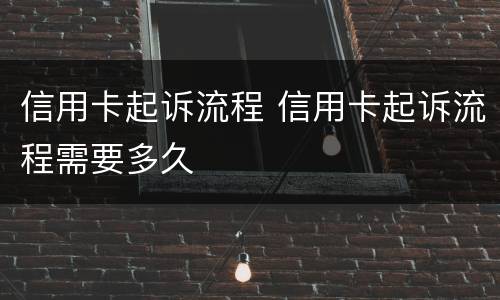 信用卡起诉流程 信用卡起诉流程需要多久